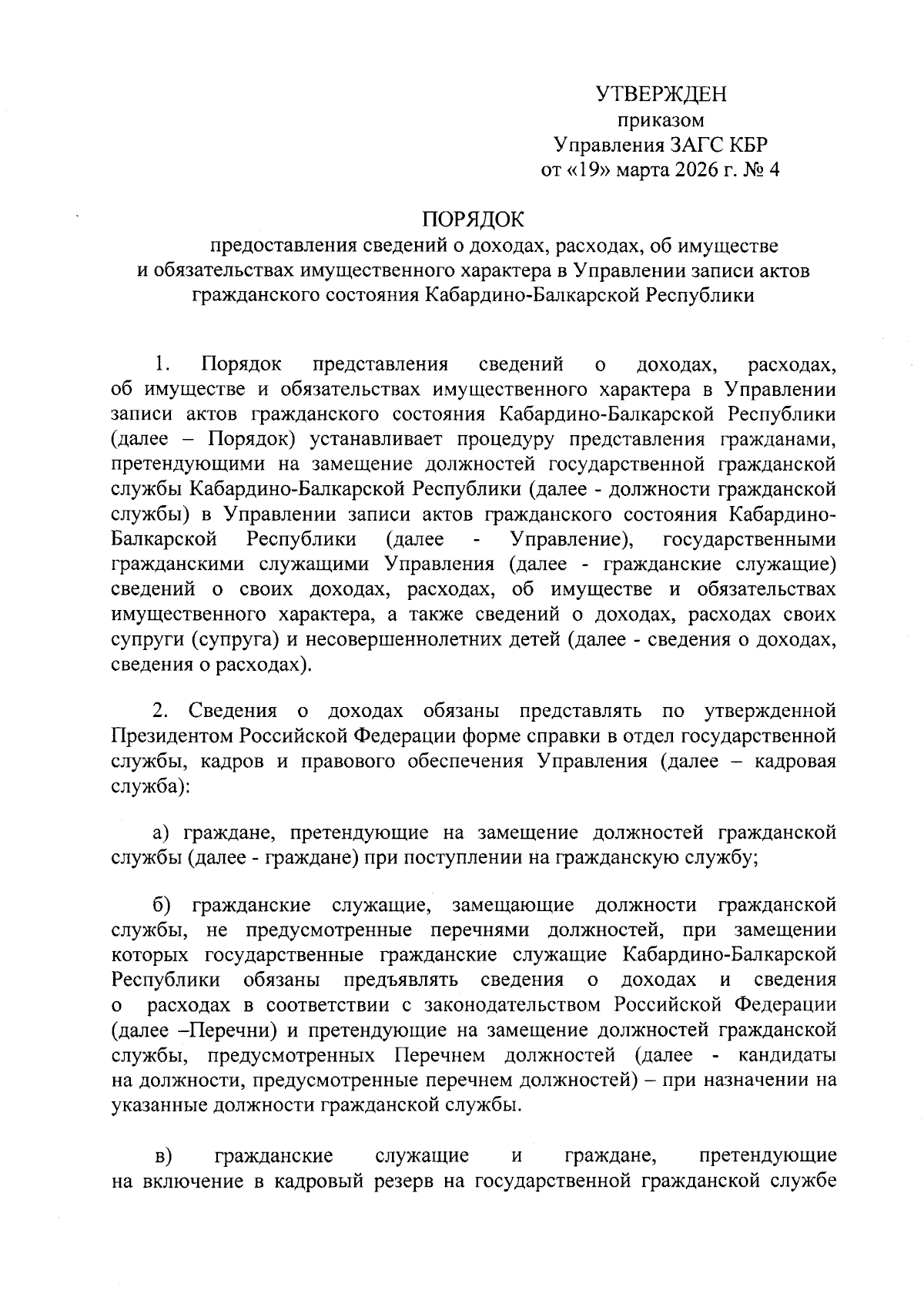 УТВЕРЖДЕН
приказом
Управления ЗАГС КБР
от «19» марта 2026 г. № 4

ПОРЯДОК
предоставления сведений о доходах, расходах, об имуществе и обязательствах имущественного характера в Управлении записи актов гражданского состояния Кабардино-Балкарской Республики

1. Порядок представления сведений о доходах, расходах, об имуществе и обязательствах имущественного характера в Управлении записи актов гражданского состояния Кабардино-Балкарской Республики (далее – Порядок) устанавливает процедуру представления гражданами, претендующими на замещение должностей государственной гражданской службы Кабардино-Балкарской Республики (далее - должности гражданской службы) в Управлении записи актов гражданского состояния Кабардино-Балкарской Республики (далее - Управление), государственными гражданскими служащими Управления (далее - гражданские служащие) сведений о своих доходах, расходах, об имуществе и обязательствах имущественного характера, а также сведений о доходах, расходах своих супруги (супруга) и несовершеннолетних детей (далее - сведения о доходах, сведения о расходах).

2. Сведения о доходах обязаны представлять по утвержденной Президентом Российской Федерации форме справки в отдел государственной службы, кадров и правового обеспечения Управления (далее – кадровая служба):

а) граждане, претендующие на замещение должностей гражданской службы (далее - граждане) при поступлении на гражданскую службу;

б) гражданские служащие, замещающие должности гражданской службы, не предусмотренные перечнями должностей, при замещении которых государственные гражданские служащие Кабардино-Балкарской Республики обязаны предъявлять сведения о доходах и сведения о расходах в соответствии с законодательством Российской Федерации (далее –Перечни) и претендующие на замещение должностей гражданской службы, предусмотренных Перечнем должностей (далее - кандидаты на должности, предусмотренные перечнем должностей) – при назначении на указанные должности гражданской службы.

в) гражданские служащие и граждане, претендующие на включение в кадровый резерв на государственной гражданской службе